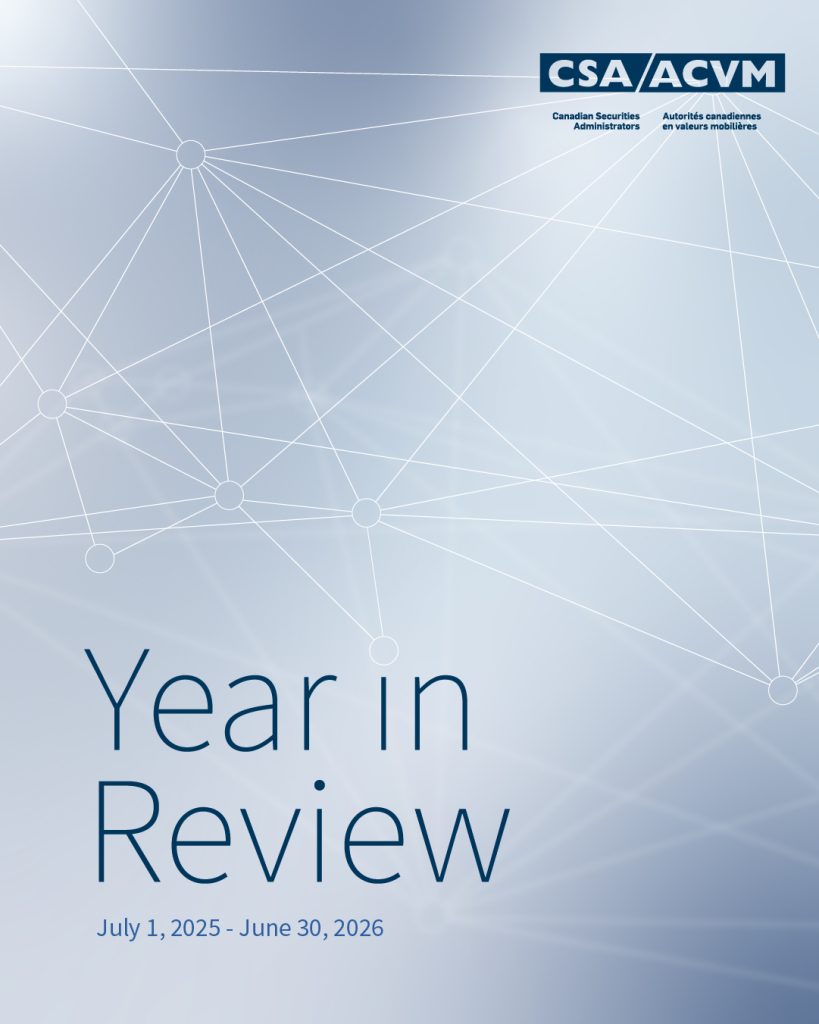 CSA/ACVM

Canadian Securities Administrators

Autorités canadiennes en valeurs mobilières

Year in Review

July 1, 2025 - June 30, 2026